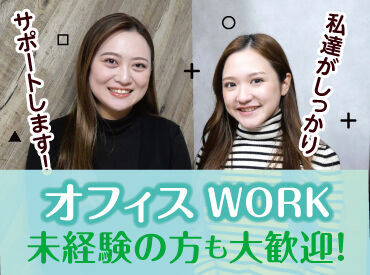 私達がしっかり

サポートします!

オフィス WORK
未経験の方も大歓迎!